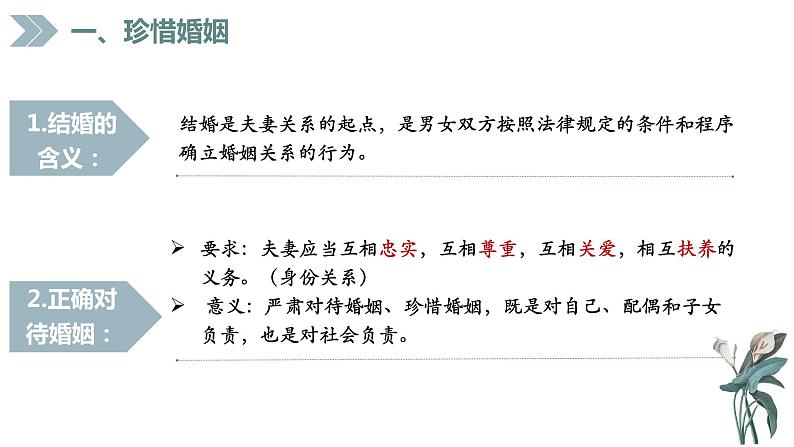 一、珍惜婚姻

1.结婚的含义：

结婚是夫妻关系的起点，是男女双方按照法律规定的条件和程序确立婚姻关系的行为。

2.正确对待婚姻：

➢ 要求：夫妻应当互相忠实，互相尊重，互相关爱，相互扶养的义务。（身份关系）

➢ 意义：严肃对待婚姻、珍惜婚姻，既是对自己、配偶和子女负责，也是对社会负责。